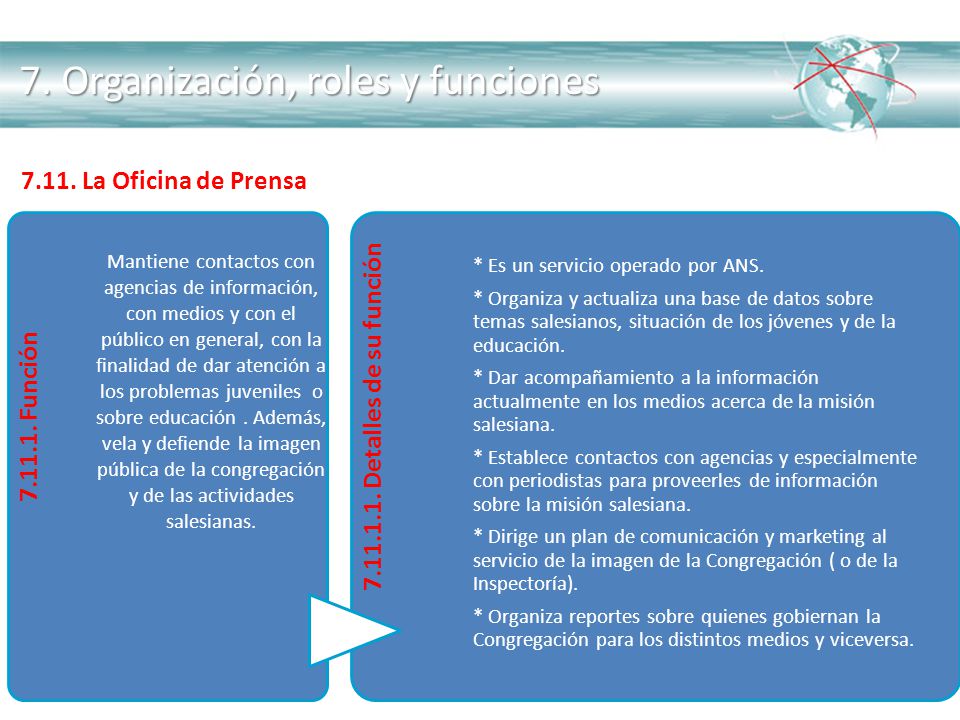 7. Organización, roles y funciones

7.11. La Oficina de Prensa

7.11.1. Función

Mantiene contactos con agencias de información, con medios y con el público en general, con la finalidad de dar atención a los problemas juveniles o sobre educación . Además, vela y defiende la imagen pública de la congregación y de las actividades salesianas.

7.11.1.1. Detalles de su función

* Es un servicio operado por ANS.

* Organiza y actualiza una base de datos sobre temas salesianos, situación de los jóvenes y de la educación.

* Dar acompañamiento a la información actualmente en los medios acerca de la misión salesiana.

* Establece contactos con agencias y especialmente con periodistas para proveerles de información sobre la misión salesiana.

* Dirige un plan de comunicación y marketing al servicio de la imagen de la Congregación ( o de la Inspectoría).

* Organiza reportes sobre quienes gobiernan la Congregación para los distintos medios y viceversa.